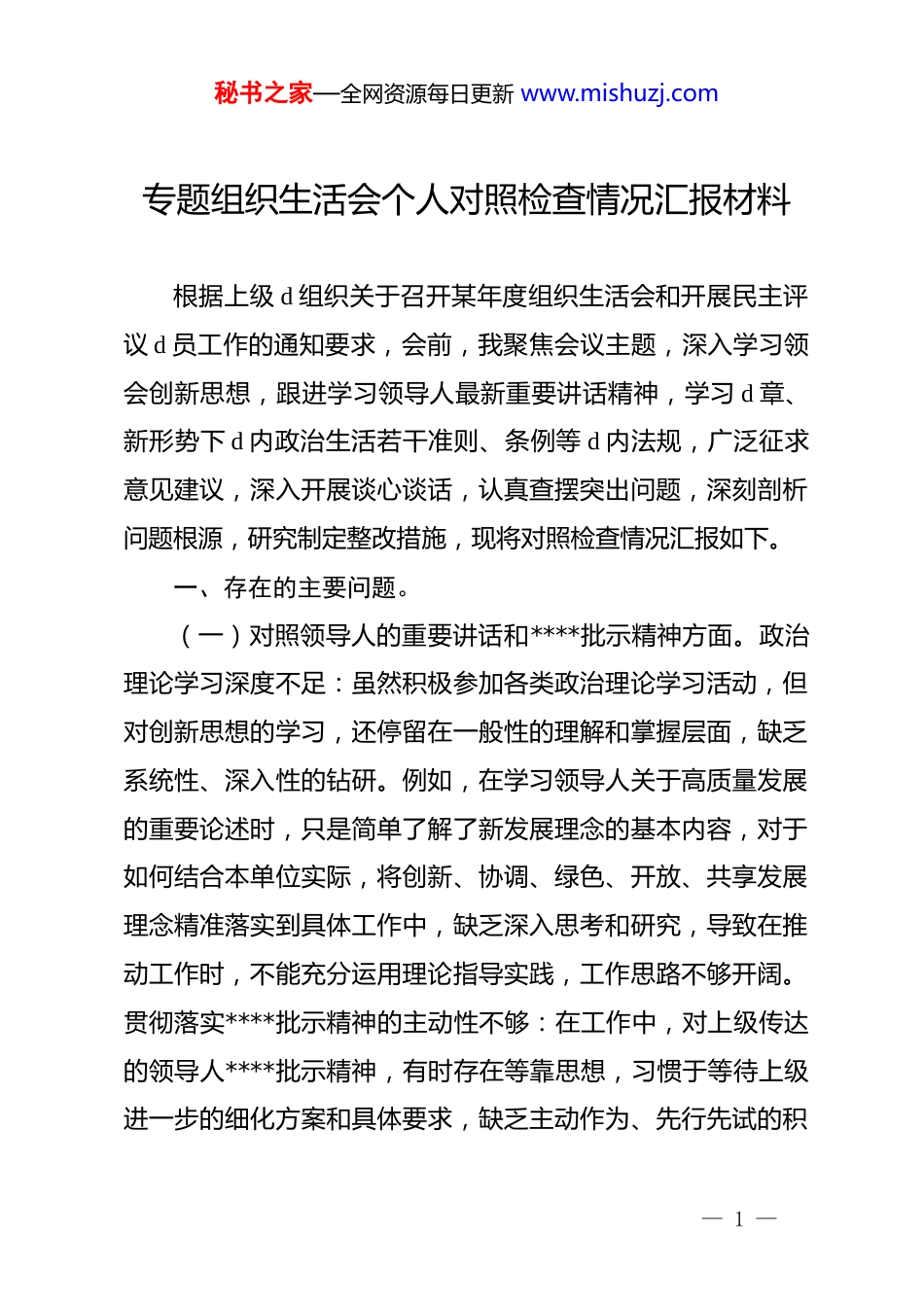 秘书之家—全网资源每日更新 www.mishuzj.com

专题组织生活会个人对照检查情况汇报材料

根据上级 d 组织关于召开某年度组织生活会和开展民主评议 d 员工作的通知要求，会前，我聚焦会议主题，深入学习领会创新思想，跟进学习领导人最新重要讲话精神，学习 d 章、新形势下 d 内政治生活若干准则、条例等 d 内法规，广泛征求意见建议，深入开展谈心谈话，认真查摆突出问题，深刻剖析问题根源，研究制定整改措施，现将对照检查情况汇报如下。

一、存在的主要问题。

（一）对照领导人的重要讲话和****批示精神方面。政治理论学习深度不足：虽然积极参加各类政治理论学习活动，但对创新思想的学习，还停留在一般性的理解和掌握层面，缺乏系统性、深入性的钻研。例如，在学习领导人关于高质量发展的重要论述时，只是简单了解了新发展理念的基本内容，对于如何结合本单位实际，将创新、协调、绿色、开放、共享发展理念精准落实到具体工作中，缺乏深入思考和研究，导致在推动工作时，不能充分运用理论指导实践，工作思路不够开阔。贯彻落实****批示精神的主动性不够：在工作中，对上级传达的领导人****批示精神，有时存在等靠思想，习惯于等待上级进一步的细化方案和具体要求，缺乏主动作为、先行先试的积

— 1 —